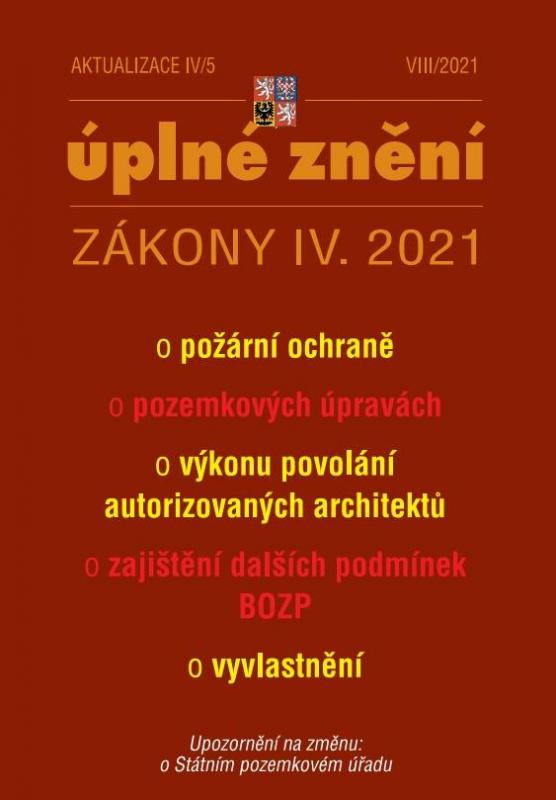 AKTUALIZACE IV/5 VIII/2021

úplné znění

ZÁKONY IV. 2021

o požární ochraně

o pozemkových úpravách

o výkonu povolání autorizovaných architektů

o zajištění dalších podmínek BOZP

o vyvlastnění

Upozornění na změnu:
o Státním pozemkovém úřadu